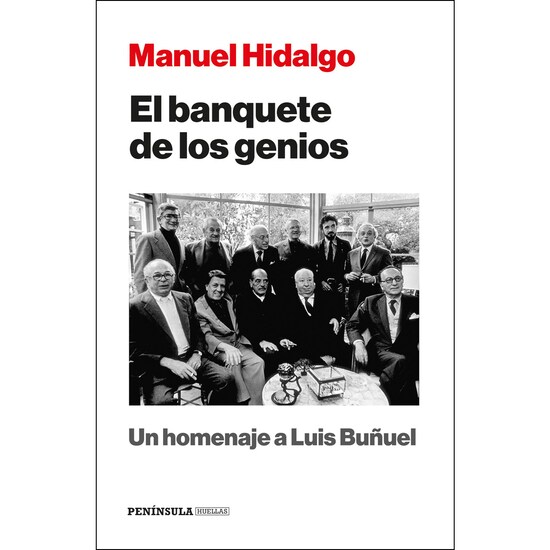 Manuel Hidalgo

El banquete de los genios

Un homenaje a Luis Buñuel

PENÍNSULA HUELLAS